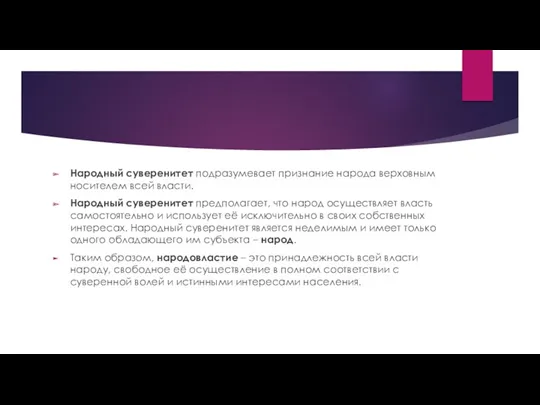 Народный суверенитет подразумевает признание народа верховным носителем всей власти.

Народный суверенитет предполагает, что народ осуществляет власть самостоятельно и использует её исключительно в своих собственных интересах. Народный суверенитет является неделимым и имеет только одного обладающего им субъекта – народ.

Таким образом, народовластие – это принадлежность всей власти народу, свободное её осуществление в полном соответствии с суверенной волей и истинными интересами населения.